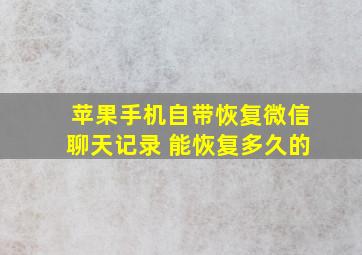 苹果手机自带恢复微信聊天记录 能恢复多久的